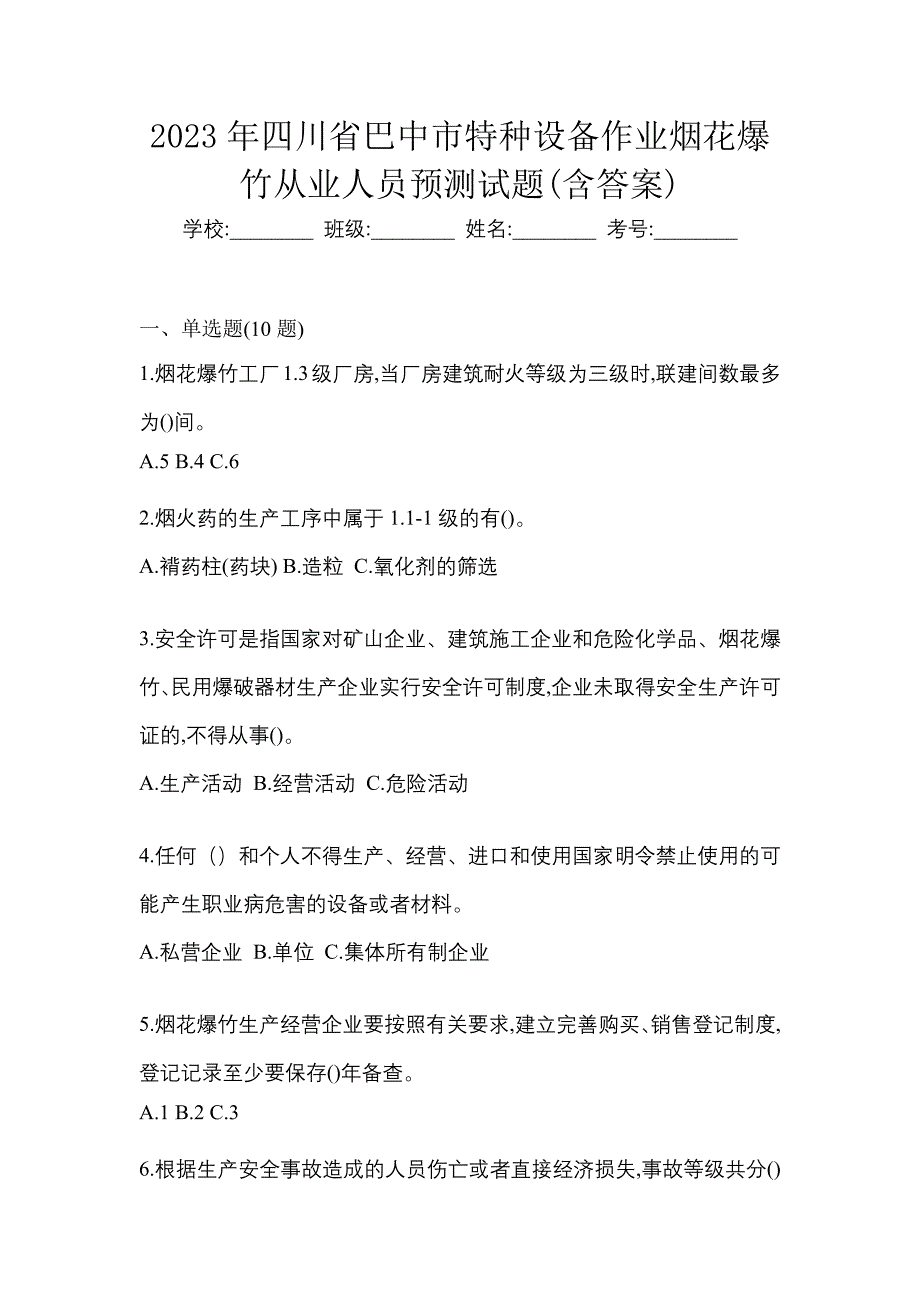 2023 年四川省巴中市特种设备作业烟花爆竹从业人员预测试题(含答案)

学校:________ 班级:________ 姓名:________ 考号:________

一、单选题(10 题)

1.烟花爆竹工厂 1.3 级厂房,当厂房建筑耐火等级为三级时,联建间数最多为()间。

A.5 B.4 C.6

2.烟火药的生产工序中属于 1.1-1 级的有()。

A.褙药柱(药块) B.造粒 C.氧化剂的筛选

3.安全许可是指国家对矿山企业、建筑施工企业和危险化学品、烟花爆竹、民用爆破器材生产企业实行安全许可制度,企业未取得安全生产许可证的,不得从事()。

A.生产活动 B.经营活动 C.危险活动

4.任何（）和个人不得生产、经营、进口和使用国家明令禁止使用的可能产生职业病危害的设备或者材料。

A.私营企业 B.单位 C.集体所有制企业

5.烟花爆竹生产经营企业要按照有关要求,建立完善购买、销售登记制度,登记记录至少要保存()年备查。

A.1 B.2 C.3

6.根据生产安全事故造成的人员伤亡或者直接经济损失,事故等级共分()